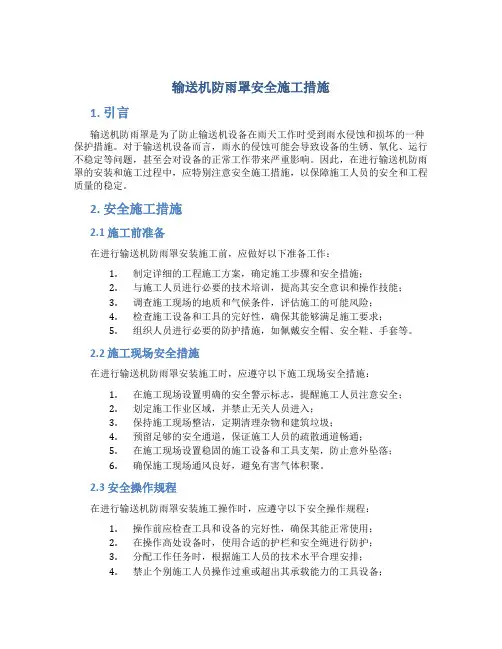 输送机防雨罩安全施工措施

1. 引言

输送机防雨罩是为了防止输送机设备在雨天工作时受到雨水侵蚀和损坏的一种保护措施。对于输送机设备而言，雨水的侵蚀可能会导致设备的生锈、氧化、运行不稳定等问题，甚至会对设备的正常工作带来严重影响。因此，在进行输送机防雨罩的安装和施工过程中，应特别注意安全施工措施，以保障施工人员的安全和工程质量的稳定。

2. 安全施工措施

2.1 施工前准备

在进行输送机防雨罩安装施工前，应做好以下准备工作：

1. 制定详细的工程施工方案，确定施工步骤和安全措施；
2. 与施工人员进行必要的技术培训，提高其安全意识和操作技能；
3. 调查施工现场的地质和气候条件，评估施工的可能风险；
4. 检查施工设备和工具的完好性，确保其能够满足施工要求；
5. 组织人员进行必要的防护措施，如佩戴安全帽、安全鞋、手套等。

2.2 施工现场安全措施

在进行输送机防雨罩安装施工时，应遵守以下施工现场安全措施：

1. 在施工现场设置明确的安全警示标志，提醒施工人员注意安全；
2. 划定施工作业区域，并禁止无关人员进入；
3. 保持施工现场整洁，定期清理杂物和建筑垃圾；
4. 预留足够的安全通道，保证施工人员的疏散通道畅通；
5. 在施工现场设置稳固的施工设备和工具支架，防止意外坠落；
6. 确保施工现场通风良好，避免有害气体积聚。

2.3 安全操作规程

在进行输送机防雨罩安装施工操作时，应遵守以下安全操作规程：

1. 操作前应检查工具和设备的完好性，确保其能正常使用；
2. 在操作高处设备时，使用合适的护栏和安全绳进行防护；
3. 分配工作任务时，根据施工人员的技术水平合理安排；
4. 禁止个别施工人员操作过重或超出其承载能力的工具设备；